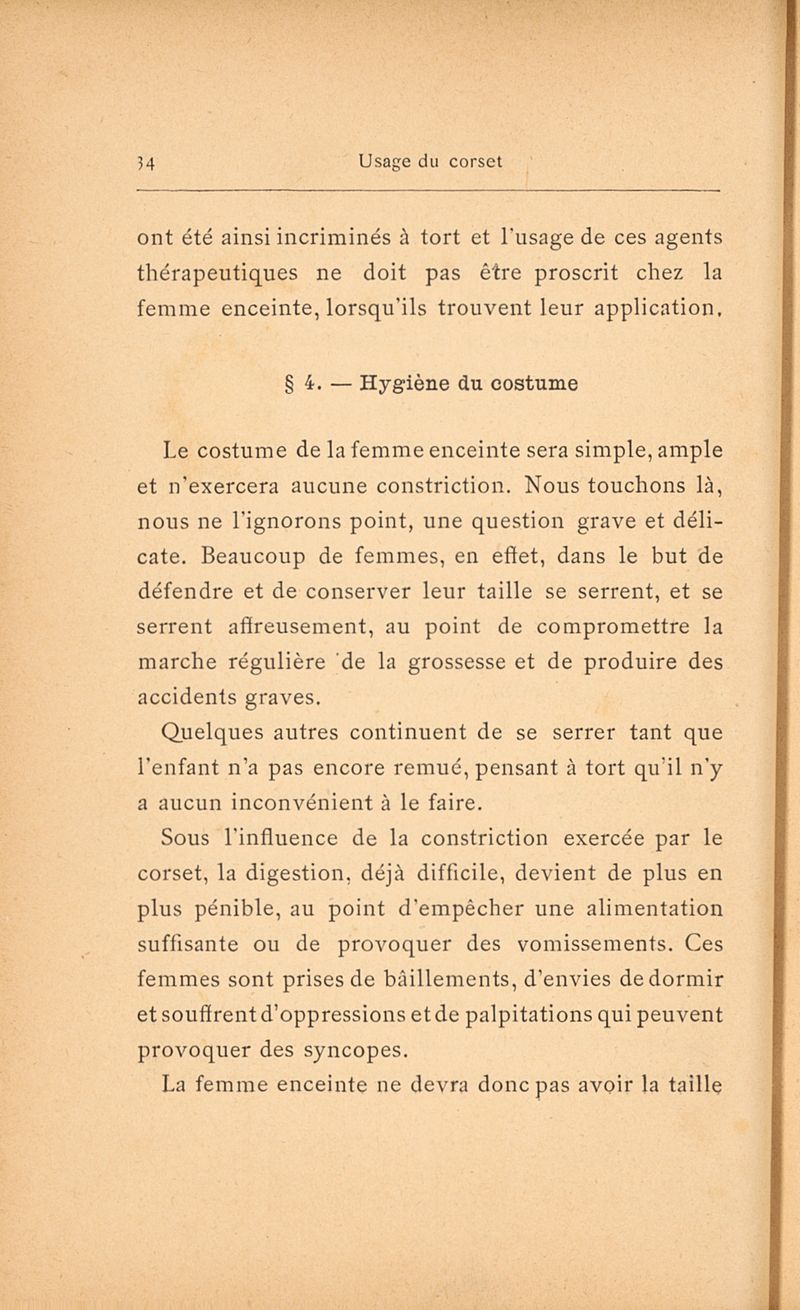 34 Usage du corset

ont été ainsi incriminés à tort et l'usage de ces agents thérapeutiques ne doit pas être proscrit chez la femme enceinte, lorsqu'ils trouvent leur application.

§ 4. — Hygiène du costume

Le costume de la femme enceinte sera simple, ample et n'exercera aucune constriction. Nous touchons là, nous ne l'ignorons point, une question grave et délicate. Beaucoup de femmes, en effet, dans le but de défendre et de conserver leur taille se serrent, et se serrent affreusement, au point de compromettre la marche régulière de la grossesse et de produire des accidents graves.

Quelques autres continuent de se serrer tant que l'enfant n'a pas encore remué, pensant à tort qu'il n'y a aucun inconvénient à le faire.

Sous l'influence de la constriction exercée par le corset, la digestion, déjà difficile, devient de plus en plus pénible, au point d'empêcher une alimentation suffisante ou de provoquer des vomissements. Ces femmes sont prises de bâillements, d'envies de dormir et souffrent d'oppressions et de palpitations qui peuvent provoquer des syncopes.

La femme enceinte ne devra donc pas avoir la taille